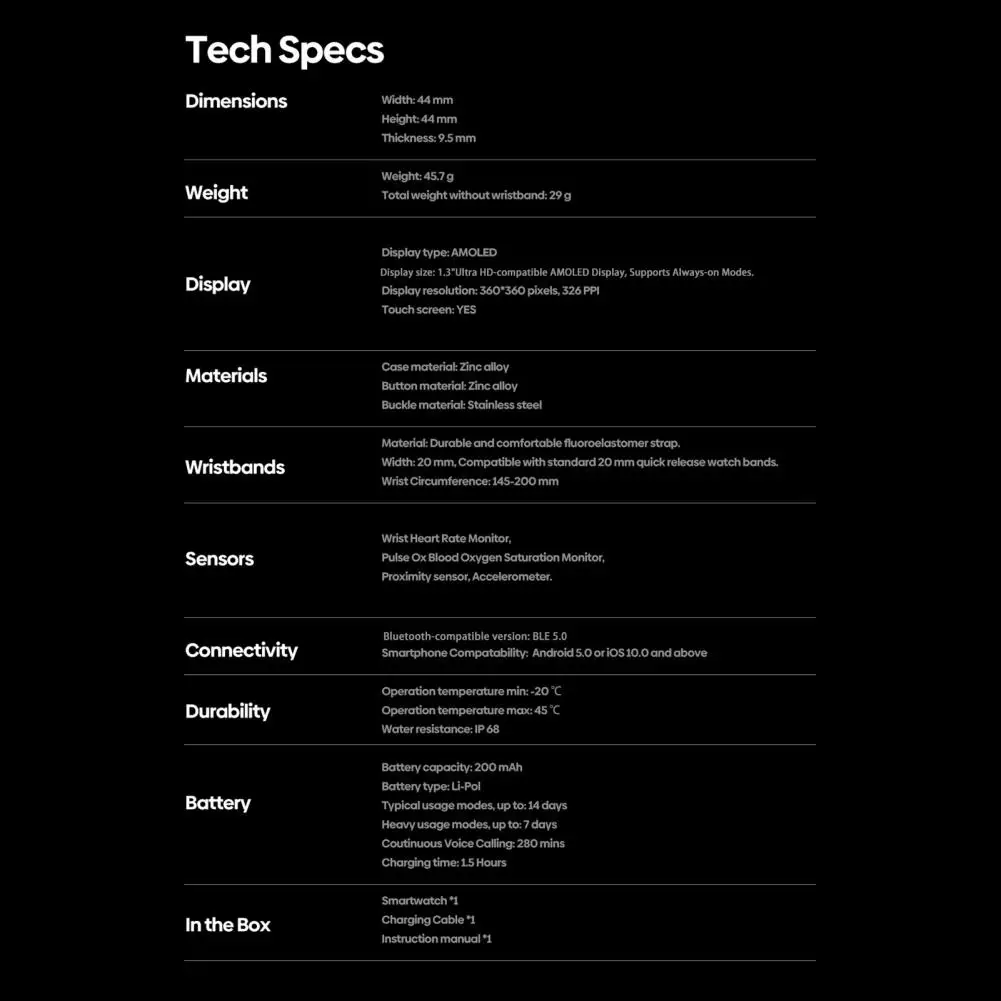 Tech Specs

Dimensions
Width: 44 mm
Height: 44 mm
Thickness: 9.5 mm

Weight
Weight: 45.7 g
Total weight without wristband: 29 g

Display
Display type: AMOLED
Display size: 1.3"Ultra HD-compatible AMOLED Display, Supports Always-on Modes.
Display resolution: 360*360 pixels, 326 PPI
Touch screen: YES

Materials
Case material: Zinc alloy
Button material: Zinc alloy
Buckle material: Stainless steel

Wristbands
Material: Durable and comfortable fluoroelastomer strap.
Width: 20 mm, Compatible with standard 20 mm quick release watch bands.
Wrist Circumference: 145-200 mm

Sensors
Wrist Heart Rate Monitor,
Pulse Ox Blood Oxygen Saturation Monitor,
Proximity sensor, Accelerometer.

Connectivity
Bluetooth-compatible version: BLE 5.0
Smartphone Compatability: Android 5.0 or iOS 10.0 and above

Durability
Operation temperature min: -20 ℃
Operation temperature max: 45 ℃
Water resistance: IP 68

Battery
Battery capacity: 200 mAh
Battery type: Li-Pol
Typical usage modes, up to: 14 days
Heavy usage modes, up to: 7 days
Coutinuous Voice Calling: 280 mins
Charging time: 1.5 Hours

In the Box
Smartwatch *1
Charging Cable *1
Instruction manual *1